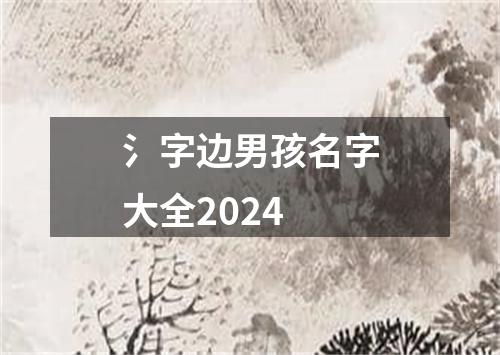 氵字边男孩名字大全2024